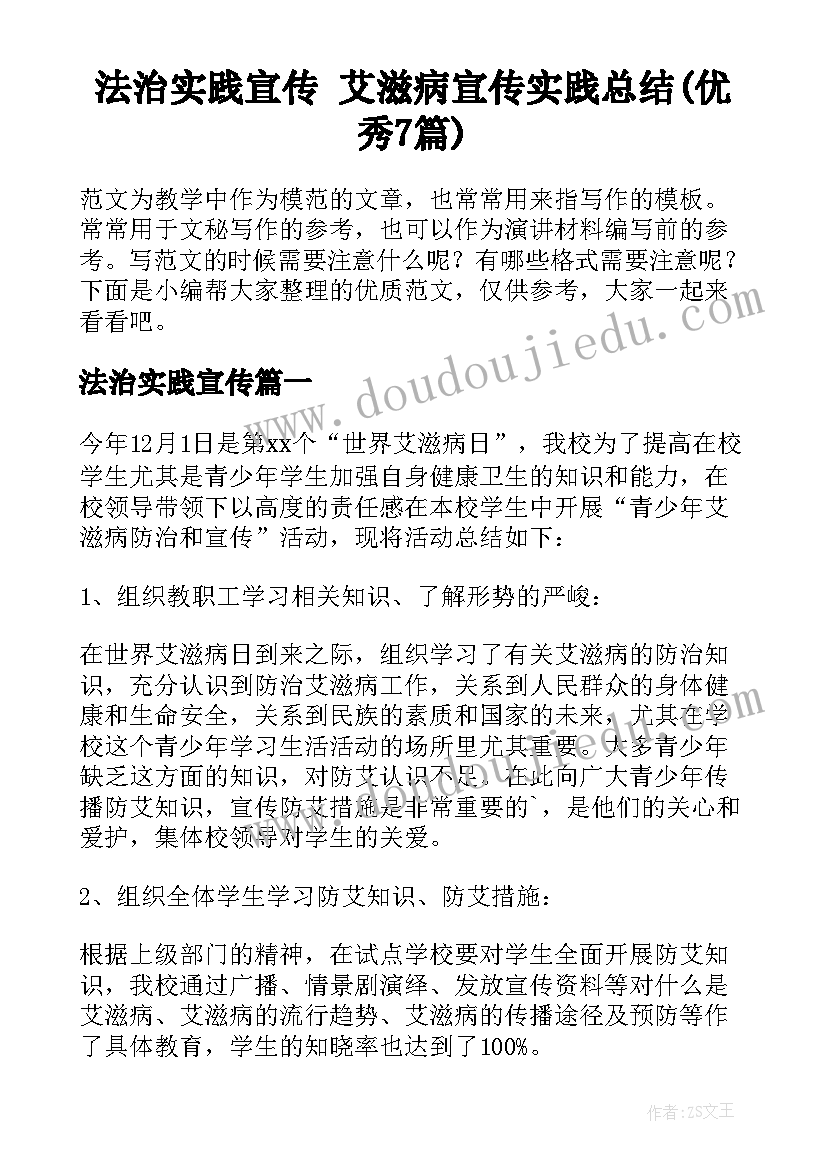 法治实践宣传 艾滋病宣传实践总结(优秀7篇)

范文为教学中作为模范的文章，也常常用来指写作的模板。常常用于文秘写作的参考，也可以作为演讲材料编写前的参考。写范文的时候需要注意什么呢？有哪些格式需要注意呢？下面是小编帮大家整理的优质范文，仅供参考，大家一起来看看吧。

www.doudoujiedu.com

法治实践宣传篇一

今年12月1日是第xx个“世界艾滋病日”，我校为了提高在校学生尤其是青少年学生加强自身健康卫生的知识和能力，在校领导带领下以高度的责任感在本校学生中开展“青少年艾滋病防治和宣传”活动，现将活动总结如下：

1、组织教职工学习相关知识、了解形势的严峻：

在世界艾滋病日到来之际，组织学习了有关艾滋病的防治知识，充分认识到防治艾滋病工作，关系到人民群众的身体健康和生命安全，关系到民族的素质和国家的未来，尤其在学校这个青少年学习生活活动的场所里尤其重要。大多青少年缺乏这方面的知识，对防艾认识不足。在此向广大青少年传播防艾知识，宣传防艾措施是非常重要的`，是他们的关心和爱护，集体校领导对学生的关爱。

2、组织全体学生学习防艾知识、防艾措施：

根据上级部门的精神，在试点学校要对学生全面开展防艾知识，我校通过广播、情景剧演绎、发放宣传资料等对什么是艾滋病、艾滋病的流行趋势、艾滋病的传播途径及预防等作了具体教育，学生的知晓率也达到了100%。

作者：ZS文王